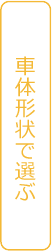 車体形状で選ぶ